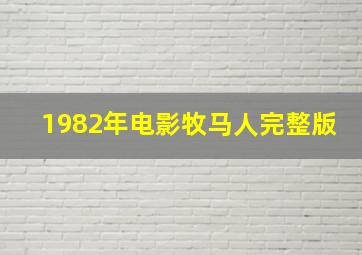 1982年电影牧马人完整版